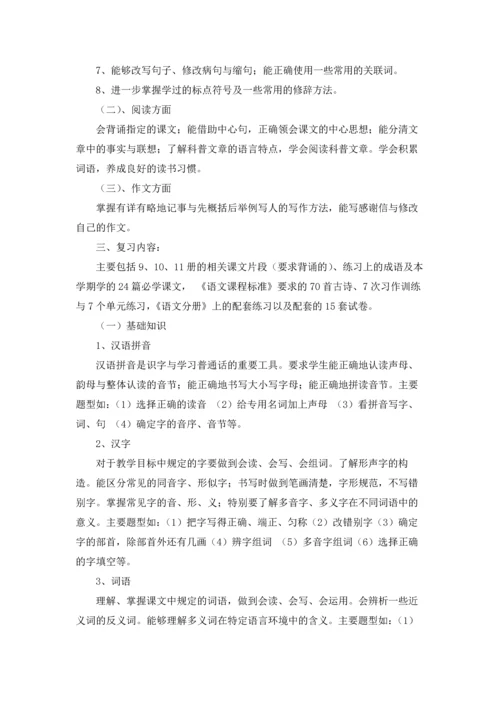 7、能够改写句子、修改病句与缩句；能正确使用一些常用的关联词。

8、进一步掌握学过的标点符号及一些常用的修辞方法。

（二）、阅读方面

会背诵指定的课文；能借助中心句，正确领会课文的中心思想；能分清文章中的事实与联想；了解科普文章的语言特点，学会阅读科普文章。学会积累词语，养成良好的读书习惯。

（三）、作文方面

掌握有详有略地记事与先概括后举例写人的写作方法，能写感谢信与修改自己的作文。

三、复习内容：

主要包括 9、10、11 册的相关课文片段（要求背诵的）、练习上的成语及本学期学的 24 篇必学课文，《语文课程标准》要求的 70 首古诗、7 次习作训练与 7 个单元练习，《语文分册》上的配套练习以及配套的 15 套试卷。

（一）基础知识

1、汉语拼音

汉语拼音是识字与学习普通话的重要工具。要求学生能正确地认读声母、韵母与整体认读的音节；能正确地书写大小写字母；能正确地拼读音节。主要题型如：（1）选择正确的读音 （2）给专用名词加上声母 （3）看拼音写字、词、句 （4）确定字的音序、音节等。

2、汉字

对于教学目标中规定的字要做到会读、会写、会组词。了解形声字的构造。能区分常见的同音字、形似字；书写时做到笔画清楚，字形规范，不写错别字。掌握常见字的音、形、义；特别要了解多音字、多义字在不同词语中的意义。主要题型如：（1）把字写得正确、端正、匀称（2）改错别字（3）确定字的部首，除部首外还有几画（4）辨字组词 （5）多音字组词（6）选择正确的字填空等。

3、词语

理解、掌握课文中规定的词语，做到会读、会写、会运用。会辨析一些近义词的反义词。能够理解多义词在特定语言环境中的含义。主要题型如：（1）